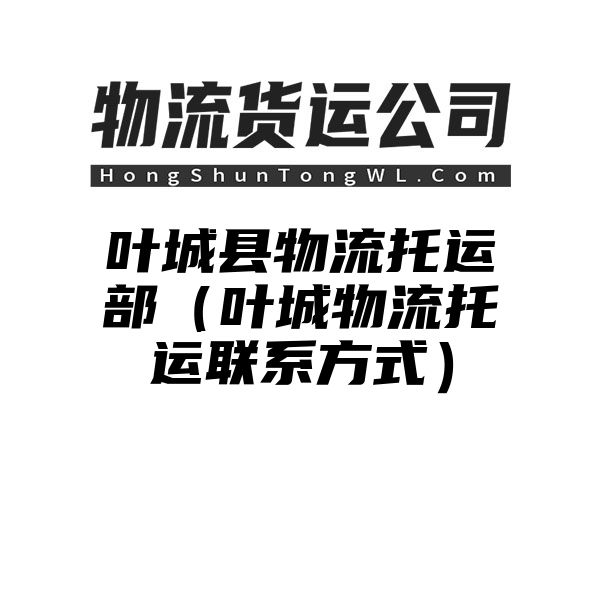 物流货运公司

HongShunTongWL.Com

叶城县物流托运部（叶城物流托运联系方式）